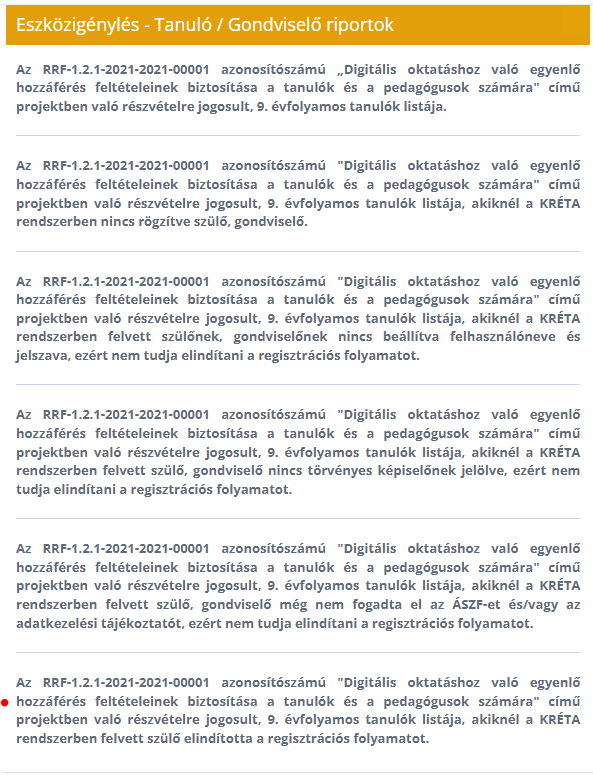 Eszközigénylés - Tanuló / Gondviselő riportok

Az RRF-1.2.1-2021-2021-00001 azonosítószámú „Digitális oktatáshoz való egyenlő hozzáférés feltételeinek biztosítása a tanulók és a pedagógusok számára" című projektben való részvételre jogosult, 9. évfolyamos tanulók listája.

Az RRF-1.2.1-2021-2021-00001 azonosítószámú "Digitális oktatáshoz való egyenlő hozzáférés feltételeinek biztosítása a tanulók és a pedagógusok számára" című projektben való részvételre jogosult, 9. évfolyamos tanulók listája, akiknél a KRÉTA rendszerben nincs rögzítve szülő, gondviselő.

Az RRF-1.2.1-2021-2021-00001 azonosítószámú "Digitális oktatáshoz való egyenlő hozzáférés feltételeinek biztosítása a tanulók és a pedagógusok számára" című projektben való részvételre jogosult, 9. évfolyamos tanulók listája, akiknél a KRÉTA rendszerben felvett szülőnek, gondviselőnek nincs beállítva felhasználóneve és jelszava, ezért nem tudja elindítani a regisztrációs folyamatot.

Az RRF-1.2.1-2021-2021-00001 azonosítószámú "Digitális oktatáshoz való egyenlő hozzáférés feltételeinek biztosítása a tanulók és a pedagógusok számára" című projektben való részvételre jogosult, 9. évfolyamos tanulók listája, akiknél a KRÉTA rendszerben felvett szülő, gondviselő nincs törvényes képiselőnek jelölve, ezért nem tudja elindítani a regisztrációs folyamatot.

Az RRF-1.2.1-2021-2021-00001 azonosítószámú "Digitális oktatáshoz való egyenlő hozzáférés feltételeinek biztosítása a tanulók és a pedagógusok számára" című projektben való részvételre jogosult, 9. évfolyamos tanulók listája, akiknél a KRÉTA rendszerben felvett szülő, gondviselő még nem fogadta el az ÁSZF-et és/vagy az adatkezelési tájékoztatót, ezért nem tudja elindítani a regisztrációs folyamatot.

Az RRF-1.2.1-2021-2021-00001 azonosítószámú "Digitális oktatáshoz való egyenlő hozzáférés feltételeinek biztosítása a tanulók és a pedagógusok számára" című projektben való részvételre jogosult, 9. évfolyamos tanulók listája, akiknél a KRÉTA rendszerben felvett szülő elindította a regisztrációs folyamatot.